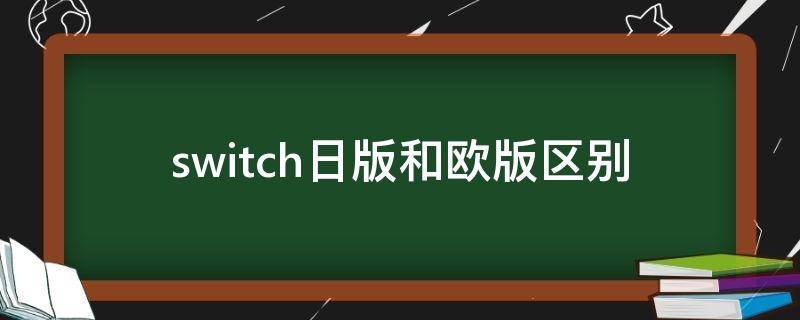 switch日版和欧版区别